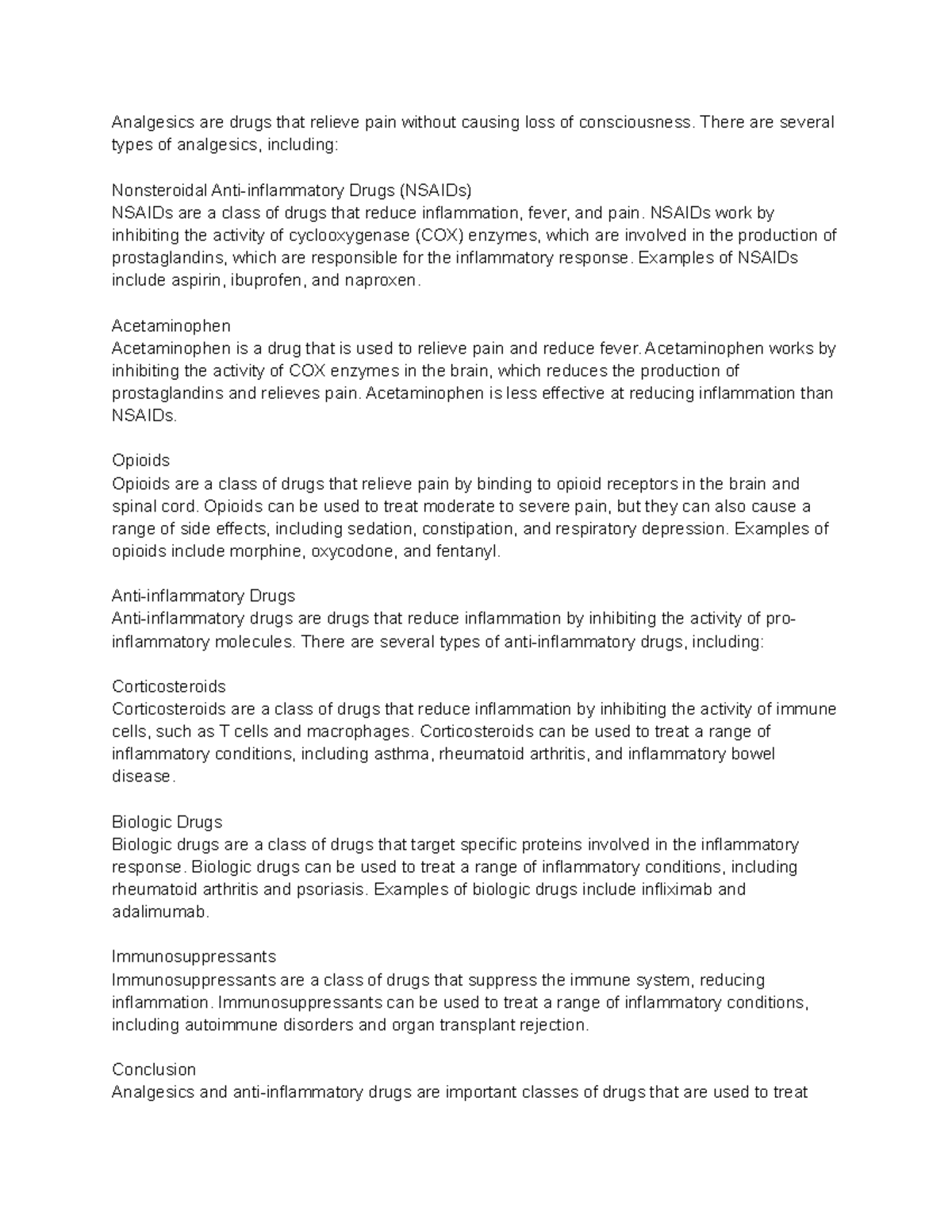 Analgesics are drugs that relieve pain without causing loss of consciousness. There are several types of analgesics, including:

Nonsteroidal Anti-inflammatory Drugs (NSAIDs)
NSAIDs are a class of drugs that reduce inflammation, fever, and pain. NSAIDs work by inhibiting the activity of cyclooxygenase (COX) enzymes, which are involved in the production of prostaglandins, which are responsible for the inflammatory response. Examples of NSAIDs include aspirin, ibuprofen, and naproxen.

Acetaminophen
Acetaminophen is a drug that is used to relieve pain and reduce fever. Acetaminophen works by inhibiting the activity of COX enzymes in the brain, which reduces the production of prostaglandins and relieves pain. Acetaminophen is less effective at reducing inflammation than NSAIDs.

Opioids
Opioids are a class of drugs that relieve pain by binding to opioid receptors in the brain and spinal cord. Opioids can be used to treat moderate to severe pain, but they can also cause a range of side effects, including sedation, constipation, and respiratory depression. Examples of opioids include morphine, oxycodone, and fentanyl.

Anti-inflammatory Drugs
Anti-inflammatory drugs are drugs that reduce inflammation by inhibiting the activity of pro-inflammatory molecules. There are several types of anti-inflammatory drugs, including:

Corticosteroids
Corticosteroids are a class of drugs that reduce inflammation by inhibiting the activity of immune cells, such as T cells and macrophages. Corticosteroids can be used to treat a range of inflammatory conditions, including asthma, rheumatoid arthritis, and inflammatory bowel disease.

Biologic Drugs
Biologic drugs are a class of drugs that target specific proteins involved in the inflammatory response. Biologic drugs can be used to treat a range of inflammatory conditions, including rheumatoid arthritis and psoriasis. Examples of biologic drugs include infliximab and adalimumab.

Immunosuppressants
Immunosuppressants are a class of drugs that suppress the immune system, reducing inflammation. Immunosuppressants can be used to treat a range of inflammatory conditions, including autoimmune disorders and organ transplant rejection.

Conclusion
Analgesics and anti-inflammatory drugs are important classes of drugs that are used to treat